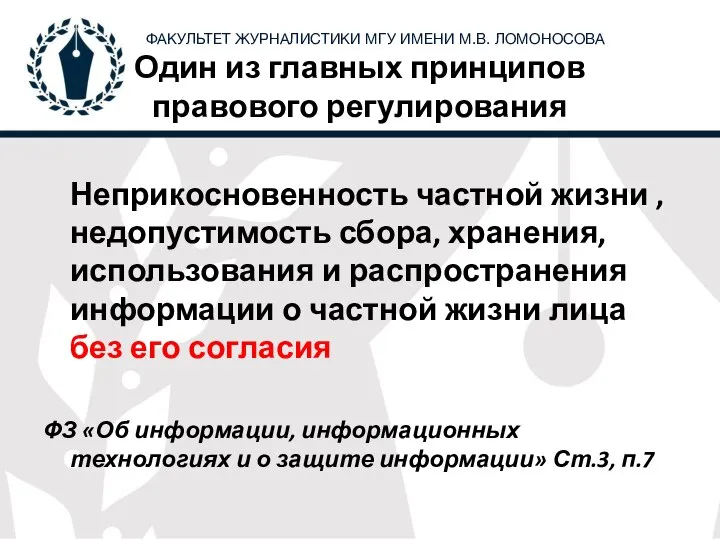 ФАКУЛЬТЕТ ЖУРНАЛИСТИКИ МГУ ИМЕНИ М.В. ЛОМОНОСОВА
Один из главных принципов правового регулирования

Неприкосновенность частной жизни , недопустимость сбора, хранения, использования и распространения информации о частной жизни лица без его согласия

ФЗ «Об информации, информационных технологиях и о защите информации» Ст.3, п.7